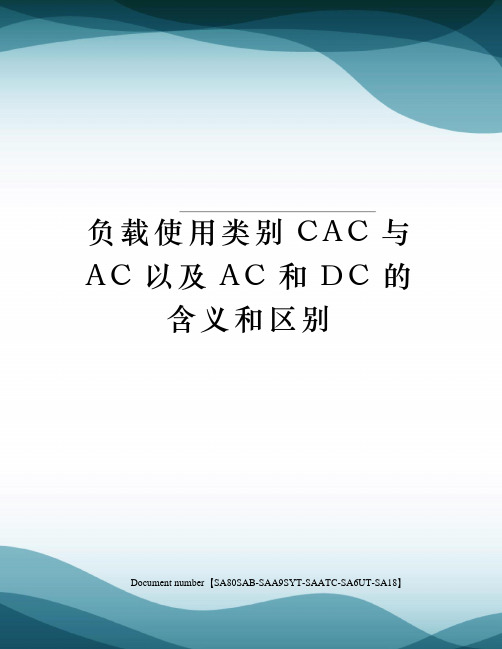 负载使用类别 CAC 与 AC 以及 AC 和 DC 的含义和区别

Document number【SA80SAB-SAA9SYT-SAATC-SA6UT-SA18】